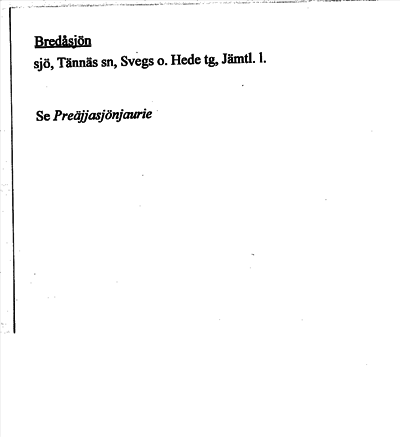 Bredåsjön
sjö, Tännäs sn, Svegs o. Hede tg, Jämtl. l.

Se Preäjjasjönjaurie